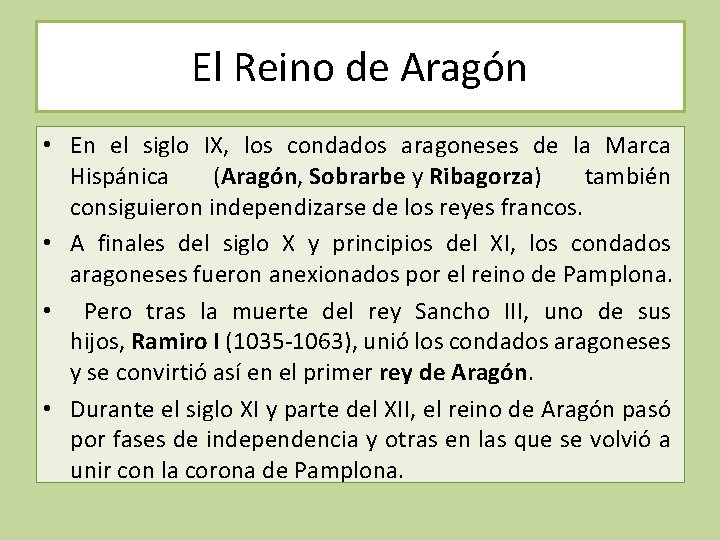 El Reino de Aragón

• En el siglo IX, los condados aragoneses de la Marca Hispánica (Aragón, Sobrarbe y Ribagorza) también consiguieron independizarse de los reyes francos.
• A finales del siglo X y principios del XI, los condados aragoneses fueron anexionados por el reino de Pamplona.
• Pero tras la muerte del rey Sancho III, uno de sus hijos, Ramiro I (1035-1063), unió los condados aragoneses y se convirtió así en el primer rey de Aragón.
• Durante el siglo XI y parte del XII, el reino de Aragón pasó por fases de independencia y otras en las que se volvió a unir con la corona de Pamplona.